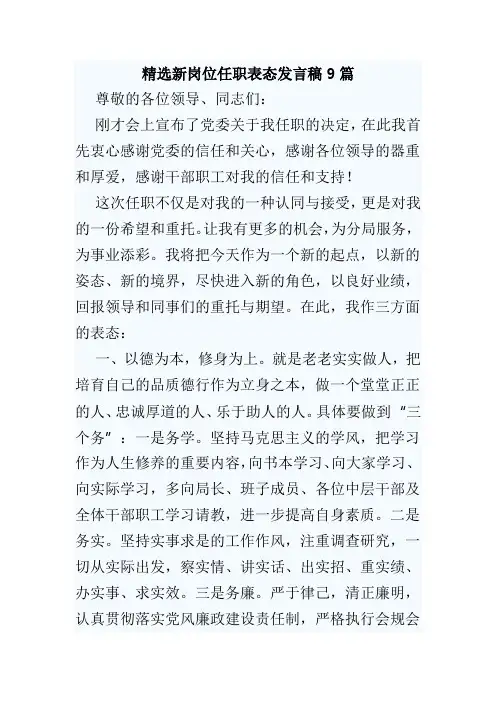 精选新岗位任职表态发言稿 9 篇

尊敬的各位领导、同志们：

刚才会上宣布了党委关于我任职的决定，在此我首先衷心感谢党委的信任和关心，感谢各位领导的器重和厚爱，感谢干部职工对我的信任和支持！

这次任职不仅是对我的一种认同与接受，更是对我的一份希望和重托。让我有更多的机会，为分局服务，为事业添彩。我将把今天作为一个新的起点，以新的姿态、新的境界，尽快进入新的角色，以良好业绩，回报领导和同事们的重托与期望。在此，我作三方面的表态：

一、以德为本，修身为上。就是老老实实做人，把培育自己的品质德行作为立身之本，做一个堂堂正正的人、忠诚厚道的人、乐于助人的人。具体要做到“三个务”：一是务学。坚持马克思主义的学风，把学习作为人生修养的重要内容，向书本学习、向大家学习、向实际学习，多向局长、班子成员、各位中层干部及全体干部职工学习请教，进一步提高自身素质。二是务实。坚持实事求是的工作作风，注重调查研究，一切从实际出发，察实情、讲实话、出实招、重实绩、办实事、求实效。三是务廉。严于律己，清正廉明，认真贯彻落实党风廉政建设责任制，严格执行会规会